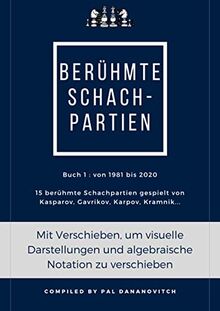 BERÜHMTE SCHACH-PARTIEN

Buch 1 : von 1981 bis 2020

15 berühmte Schachpartien gespielt von Kasparov, Gavrikov, Karpov, Kramnik...

Mit Verschieben, um visuelle Darstellungen und algebraische Notation zu verschieben

COMPILED BY PAL DANANOVITCH